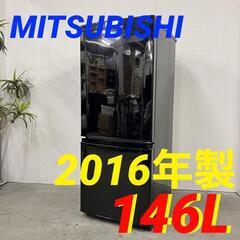 MITSUBISHI

2016年製

146L